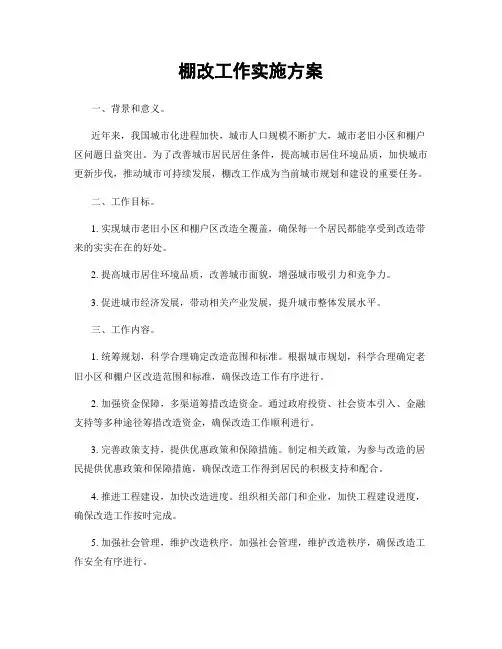 棚改工作实施方案

一、背景和意义。

近年来，我国城市化进程加快，城市人口规模不断扩大，城市老旧小区和棚户区问题日益突出。为了改善城市居民居住条件，提高城市居住环境品质，加快城市更新步伐，推动城市可持续发展，棚改工作成为当前城市规划和建设的重要任务。

二、工作目标。

1. 实现城市老旧小区和棚户区改造全覆盖，确保每一个居民都能享受到改造带来的实实在在的好处。

2. 提高城市居住环境品质，改善城市面貌，增强城市吸引力和竞争力。

3. 促进城市经济发展，带动相关产业发展，提升城市整体发展水平。

三、工作内容。

1. 统筹规划，科学合理确定改造范围和标准。根据城市规划，科学合理确定老旧小区和棚户区改造范围和标准，确保改造工作有序进行。

2. 加强资金保障，多渠道筹措改造资金。通过政府投资、社会资本引入、金融支持等多种途径筹措改造资金，确保改造工作顺利进行。

3. 完善政策支持，提供优惠政策和保障措施。制定相关政策，为参与改造的居民提供优惠政策和保障措施，确保改造工作得到居民的积极支持和配合。

4. 推进工程建设，加快改造进度。组织相关部门和企业，加快工程建设进度，确保改造工作按时完成。

5. 加强社会管理，维护改造秩序。加强社会管理，维护改造秩序，确保改造工作安全有序进行。